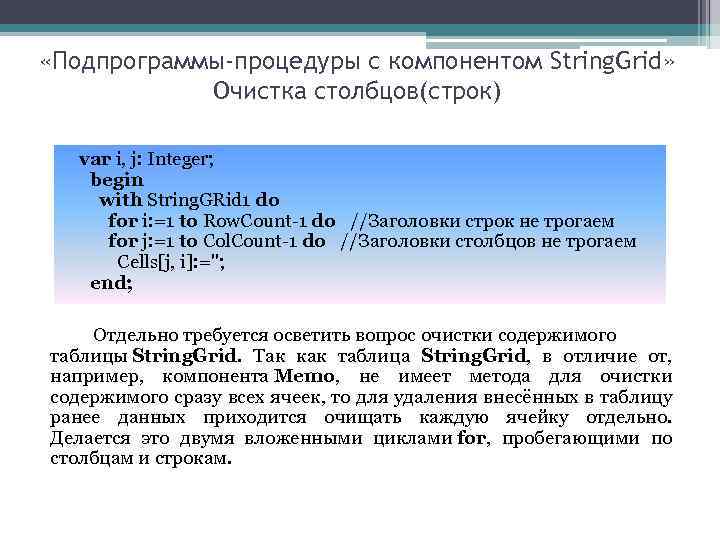 «Подпрограммы-процедуры с компонентом StringGrid»
Очистка столбцов(строк)

var i, j: Integer;
begin
with StringGRid1 do
for i:=1 to RowCount-1 do //Заголовки строк не трогаем
for j:=1 to ColCount-1 do //Заголовки столбцов не трогаем
Cells[j, i]:='';
end;

Отдельно требуется осветить вопрос очистки содержимого таблицы StringGrid. Так как таблица StringGrid, в отличие от, например, компонента Memo, не имеет метода для очистки содержимого сразу всех ячеек, то для удаления внесённых в таблицу ранее данных приходится очищать каждую ячейку отдельно. Делается это двумя вложенными циклами for, пробегающими по столбцам и строкам.